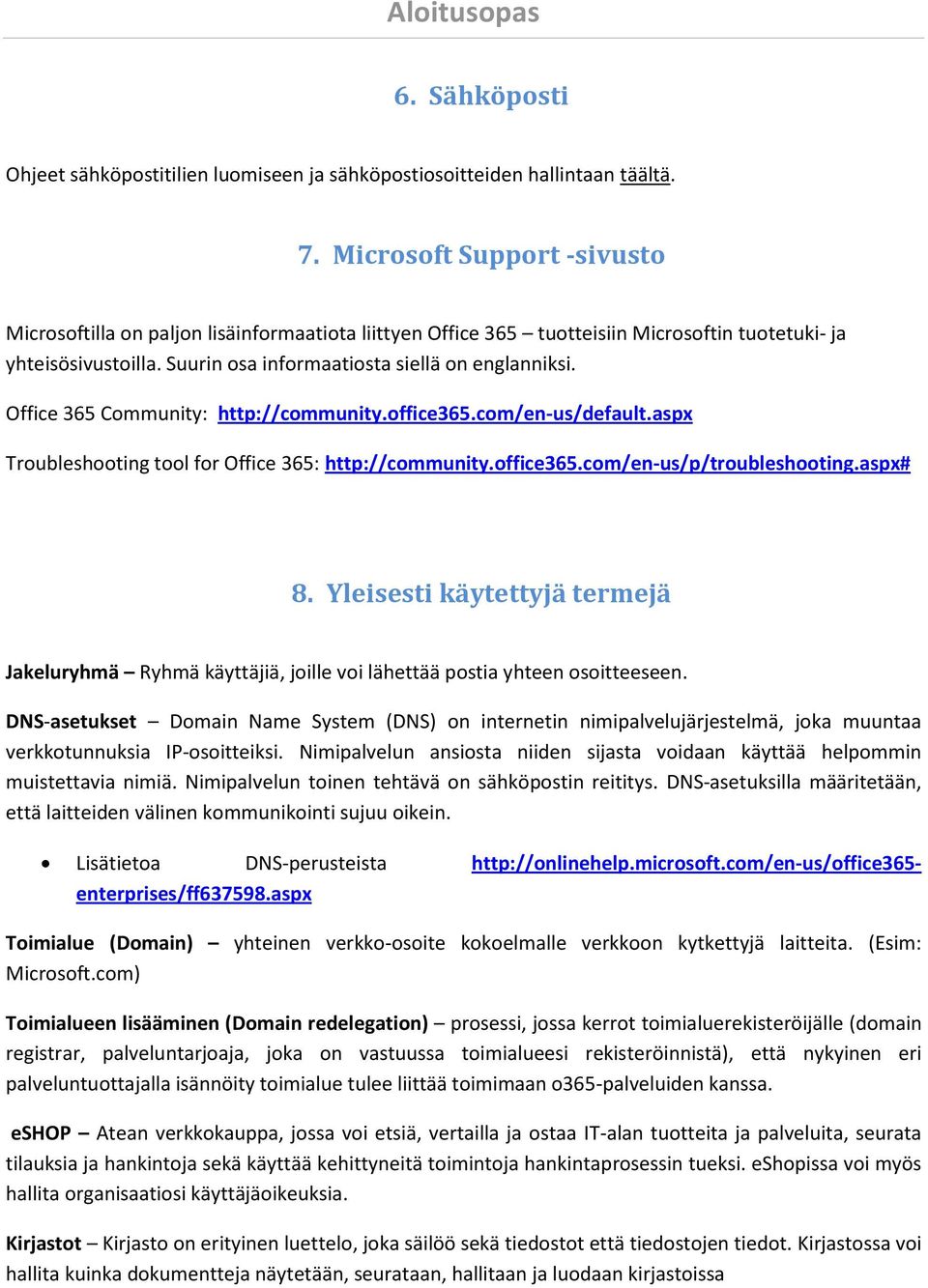 Aloitusopas

6. Sähköposti

Ohjeet sähköpostitilien luomiseen ja sähköpostiosoitteiden hallintaan täältä.

7. Microsoft Support -sivusto

Microsoftilla on paljon lisäinformaatiota liittyen Office 365 – tuotteisiin Microsoftin tuotetuki- ja yhteisösivustoilla. Suurin osa informaatiosta siellä on englanniksi.

Office 365 Community: http://community.office365.com/en-us/default.aspx

Troubleshooting tool for Office 365: http://community.office365.com/en-us/p/troubleshooting.aspx#

8. Yleisesti käytettyjä termejä

Jakeluryhmä – Ryhmä käyttäjiä, joille voi lähettää postia yhteen osoitteeseen.

DNS-asetukset – Domain Name System (DNS) on internetin nimipalvelujärjestelmä, joka muuntaa verkkotunnuksia IP-osoitteiksi. Nimipalvelun ansiosta niiden sijasta voidaan käyttää helpommin muistettavia nimiä. Nimipalvelun toinen tehtävä on sähköpostin reititys. DNS-asetuksilla määritetään, että laitteiden välinen kommunikointi sujuu oikein.

• Lisätietoa DNS-perusteista http://onlinehelp.microsoft.com/en-us/office365-enterprises/ff637598.aspx

Toimialue (Domain) – yhteinen verkko-osoite kokoelmalle verkkoon kytkettyjä laitteita. (Esim: Microsoft.com)

Toimialueen lisääminen (Domain redelegation) – prosessi, jossa kerrot toimialuerekisteröijälle (domain registrar, palveluntarjoaja, joka on vastuussa toimialueesi rekisteröinnistä), että nykyinen eri palveluntuottajalla isännöity toimialue tulee liittää toimimaan o365-palveluiden kanssa.

eSHOP – Atean verkkokauppa, jossa voi etsiä, vertailla ja ostaa IT-alan tuotteita ja palveluita, seurata tilauksia ja hankintoja sekä käyttää kehittyneitä toimintoja hankintaprosessin tueksi. eShopissa voi myös hallita organisaatiosi käyttäjäoikeuksia.

Kirjastot – Kirjasto on erityinen luettelo, joka säilöö sekä tiedostot että tiedostojen tiedot. Kirjastossa voi hallita kuinka dokumentteja näytetään, seurataan, hallitaan ja luodaan kirjastoissa